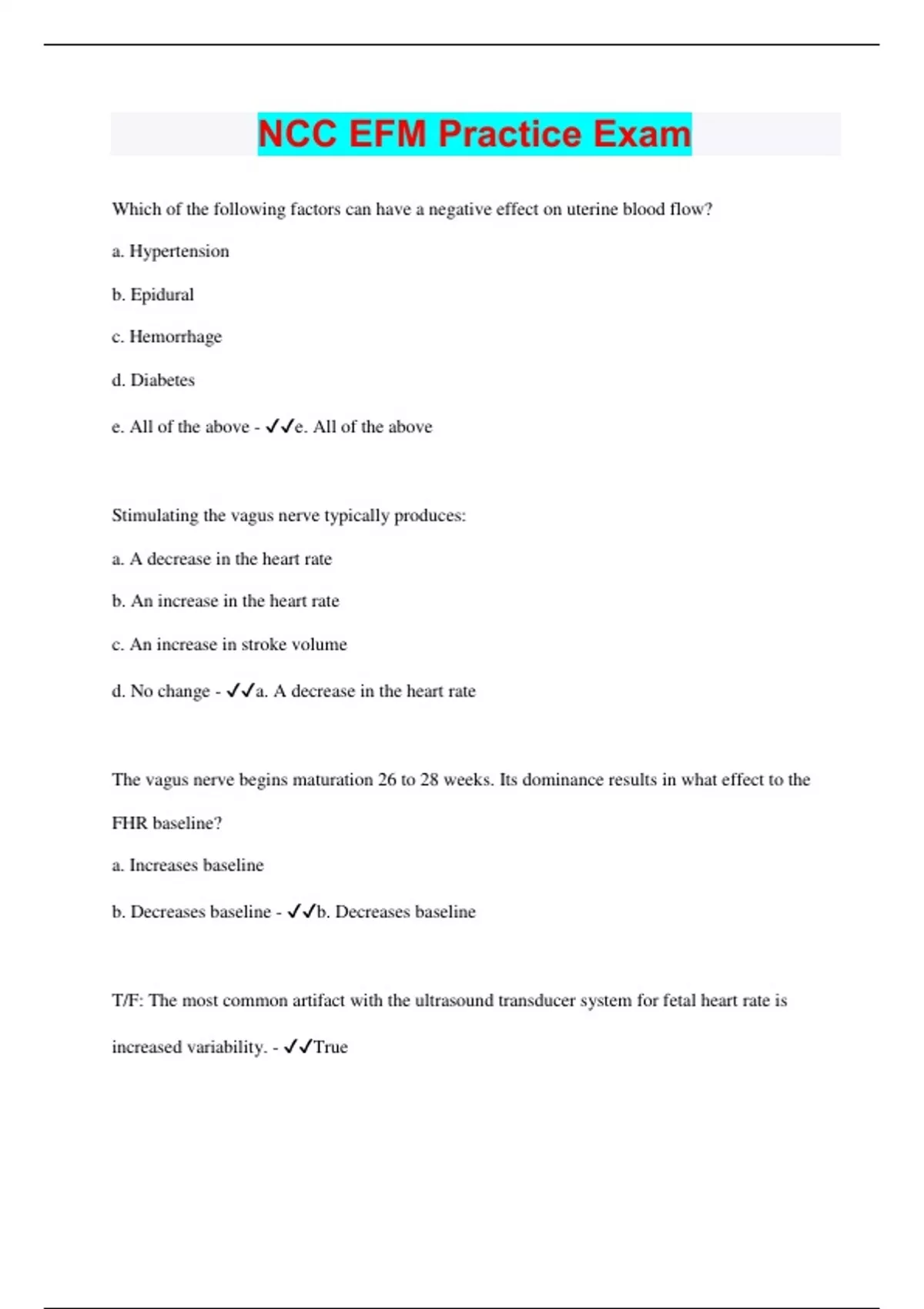 NCC EFM Practice Exam

Which of the following factors can have a negative effect on uterine blood flow?

a. Hypertension

b. Epidural

c. Hemorrhage

d. Diabetes

e. All of the above - ✓✓e. All of the above

Stimulating the vagus nerve typically produces:

a. A decrease in the heart rate

b. An increase in the heart rate

c. An increase in stroke volume

d. No change - ✓✓a. A decrease in the heart rate

The vagus nerve begins maturation 26 to 28 weeks. Its dominance results in what effect to the FHR baseline?

a. Increases baseline

b. Decreases baseline - ✓✓b. Decreases baseline

T/F: The most common artifact with the ultrasound transducer system for fetal heart rate is increased variability. - ✓✓True